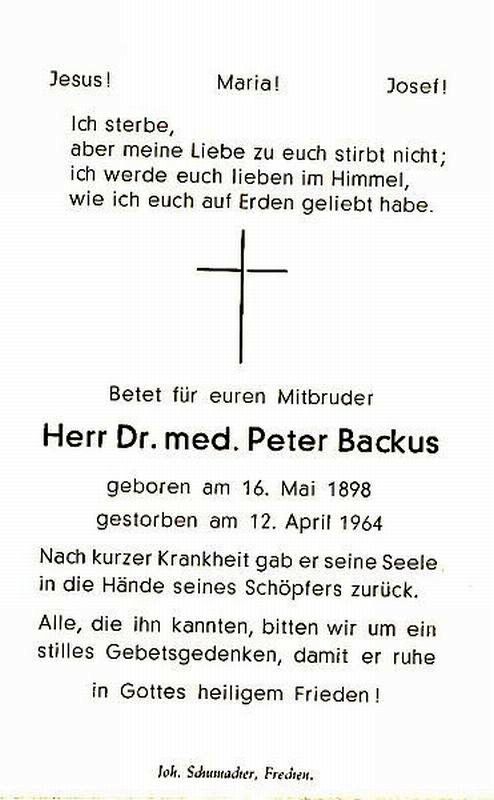 Jesus!  Maria!  Josef!

Ich sterbe,
aber meine Liebe zu euch stirbt nicht;
ich werde euch lieben im Himmel,
wie ich euch auf Erden geliebt habe.

Betet für euren Mitbruder

Herr Dr. med. Peter Backus

geboren am 16. Mai 1898
gestorben am 12. April 1964

Nach kurzer Krankheit gab er seine Seele in die Hände seines Schöpfers zurück.

Alle, die ihn kannten, bitten wir um ein stilles Gebetsgedenken, damit er ruhe
in Gottes heiligem Frieden!

Joh. Schumacher, Frechen.